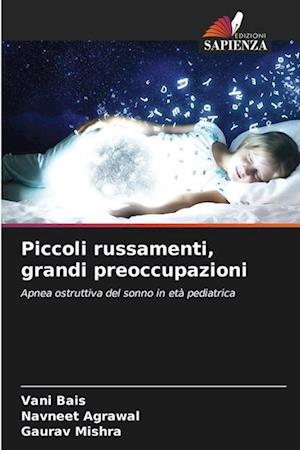 EDIZIONI
SAPIENZA

Piccoli russamenti, grandi preoccupazioni

Apnea ostruttiva del sonno in età pediatrica

Vani Bais
Navneet Agrawal
Gaurav Mishra